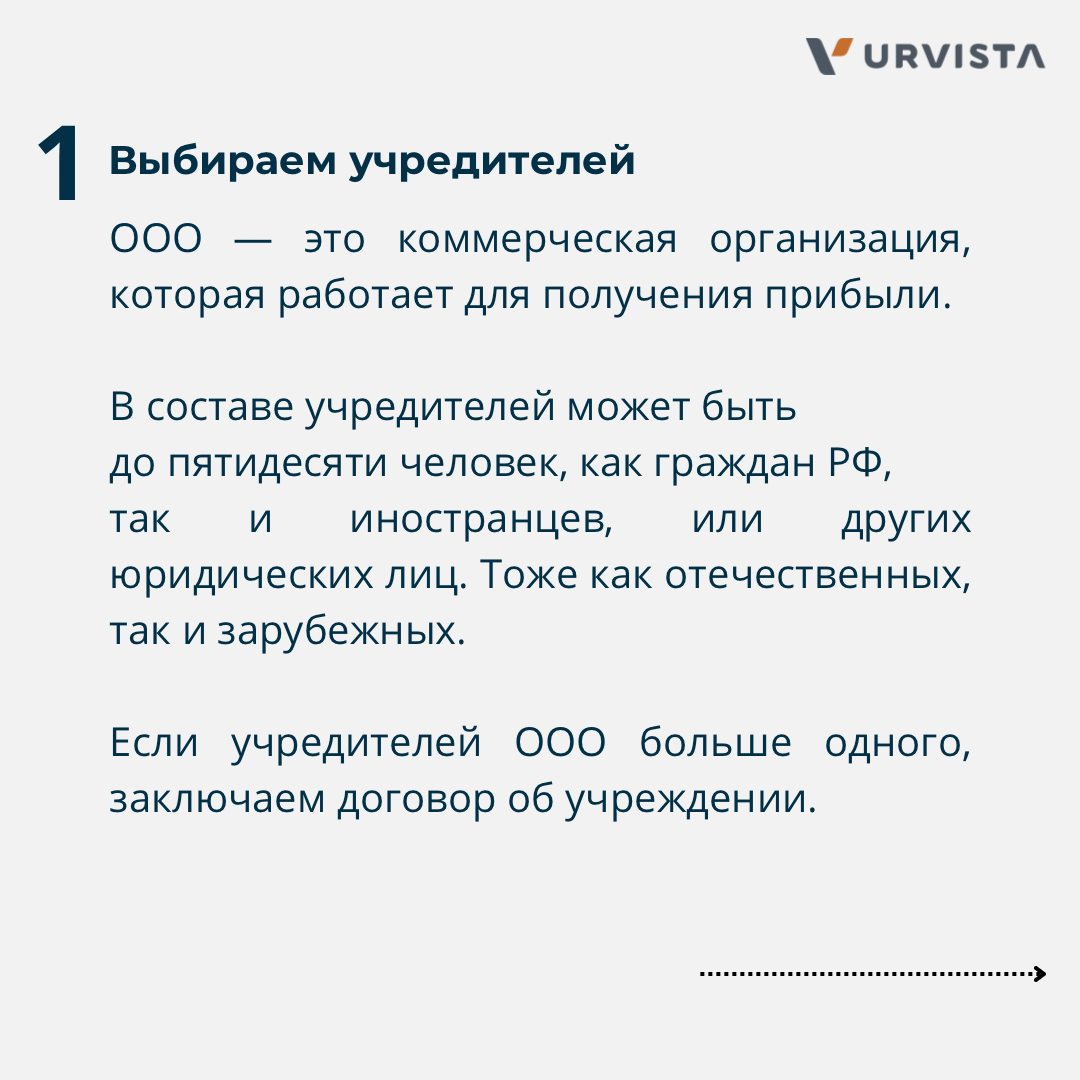 URVISTA

1 Выбираем учредителей

ООО — это коммерческая организация, которая работает для получения прибыли.

В составе учредителей может быть до пятидесяти человек, как граждан РФ, так и иностранцев, или других юридических лиц. Тоже как отечественных, так и зарубежных.

Если учредителей ООО больше одного, заключаем договор об учреждении.